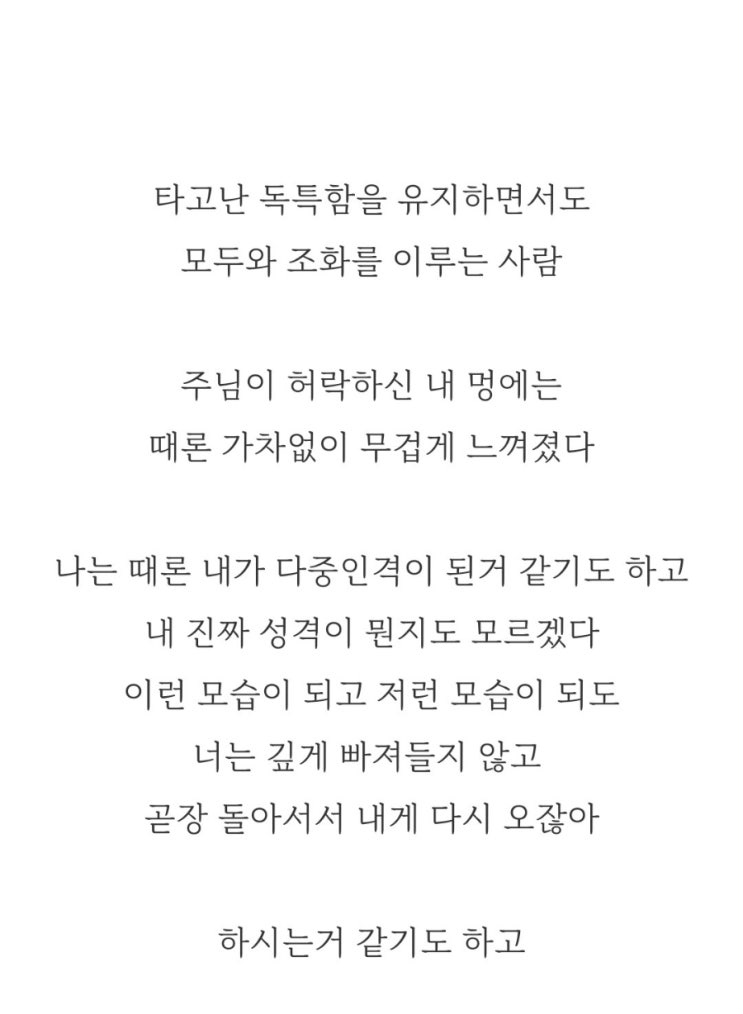 타고난 독특함을 유지하면서도
모두와 조화를 이루는 사람

주님이 허락하신 내 멍에는
때론 가차없이 무겁게 느껴졌다

나는 때론 내가 다중인격이 된거 같기도 하고
내 진짜 성격이 뭔지도 모르겠다
이런 모습이 되고 저런 모습이 되도
너는 깊게 빠져들지 않고
곧장 돌아서서 내게 다시 오잖아

하시는거 같기도 하고